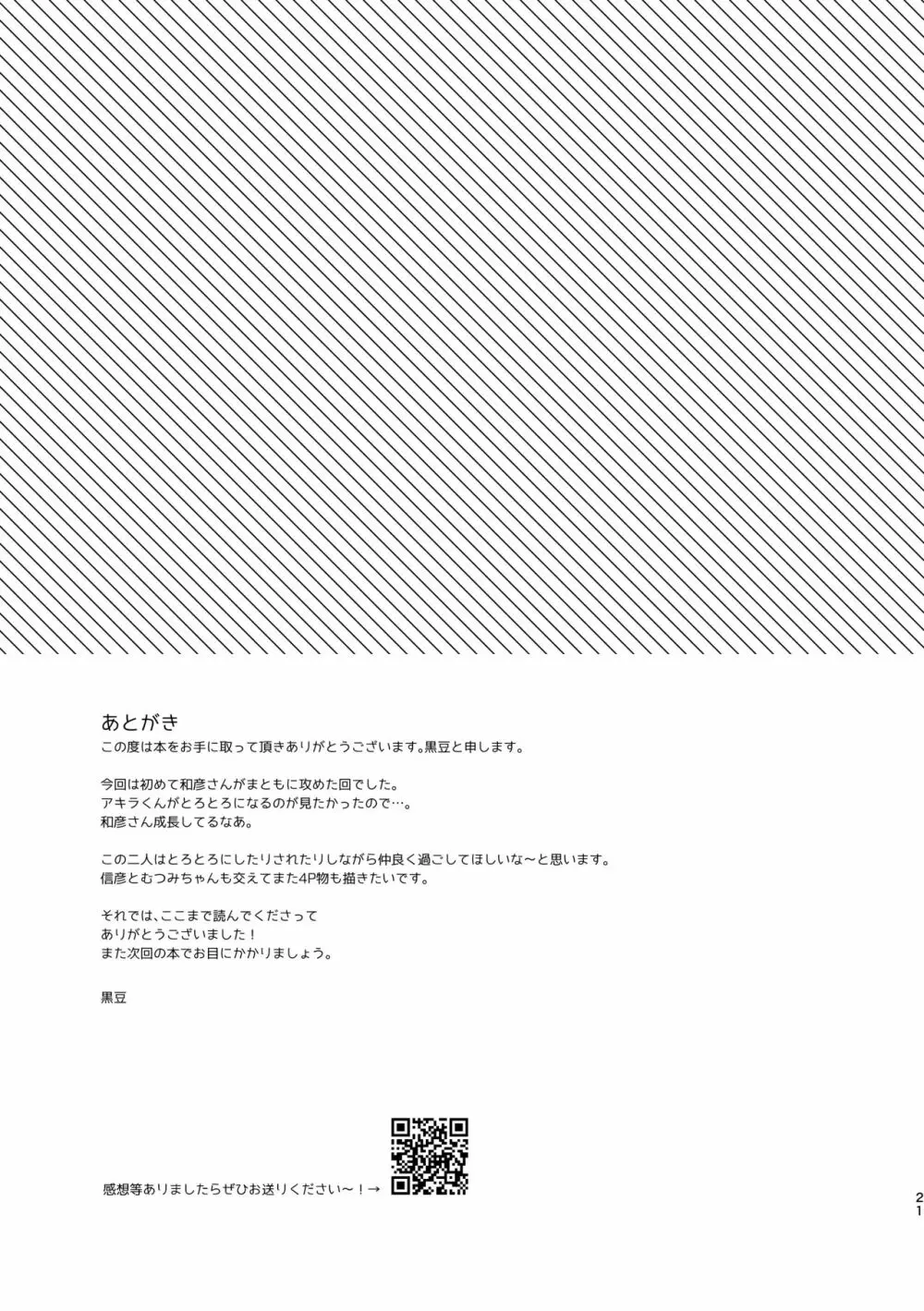 あとがき
この度は本をお手に取って頂きありがとうございます。黒豆と申します。

今回は初めて和彦さんがまともに攻めた回でした。
アキラくんがとろとろになるのが見たかったので…。
和彦さん成長してるなあ。

この二人はとろとろにしたりされたりしながら仲良く過ごしてほしいな～と思います。
信彦とむつみちゃんも交えてまた4P物も描きたいです。

それでは、ここまで読んでくださって
ありがとうございました！
また次回の本でお目にかかりましょう。

黒豆

感想等ありましたらぜひお送りください～！→

21